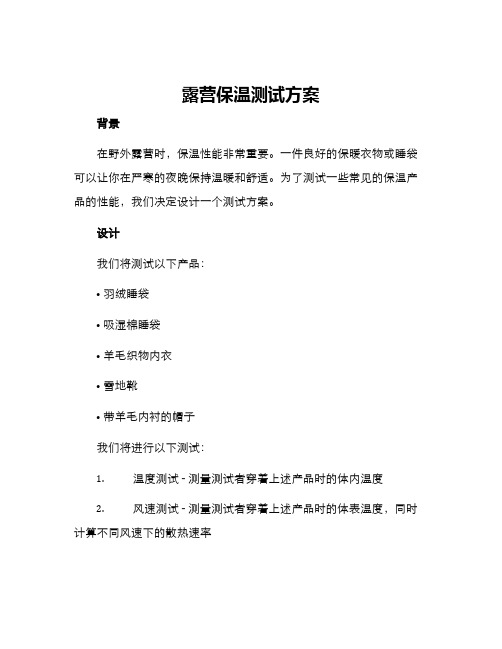 露营保温测试方案

背景

在野外露营时，保温性能非常重要。一件良好的保暖衣物或睡袋可以让你在严寒的夜晚保持温暖和舒适。为了测试一些常见的保温产品的性能，我们决定设计一个测试方案。

设计

我们将测试以下产品：

• 羽绒睡袋

• 吸湿棉睡袋

• 羊毛织物内衣

• 雪地靴

• 带羊毛内衬的帽子

我们将进行以下测试：

1. 温度测试 - 测量测试者穿着上述产品时的体内温度

2. 风速测试 - 测量测试者穿着上述产品时的体表温度，同时计算不同风速下的散热速率